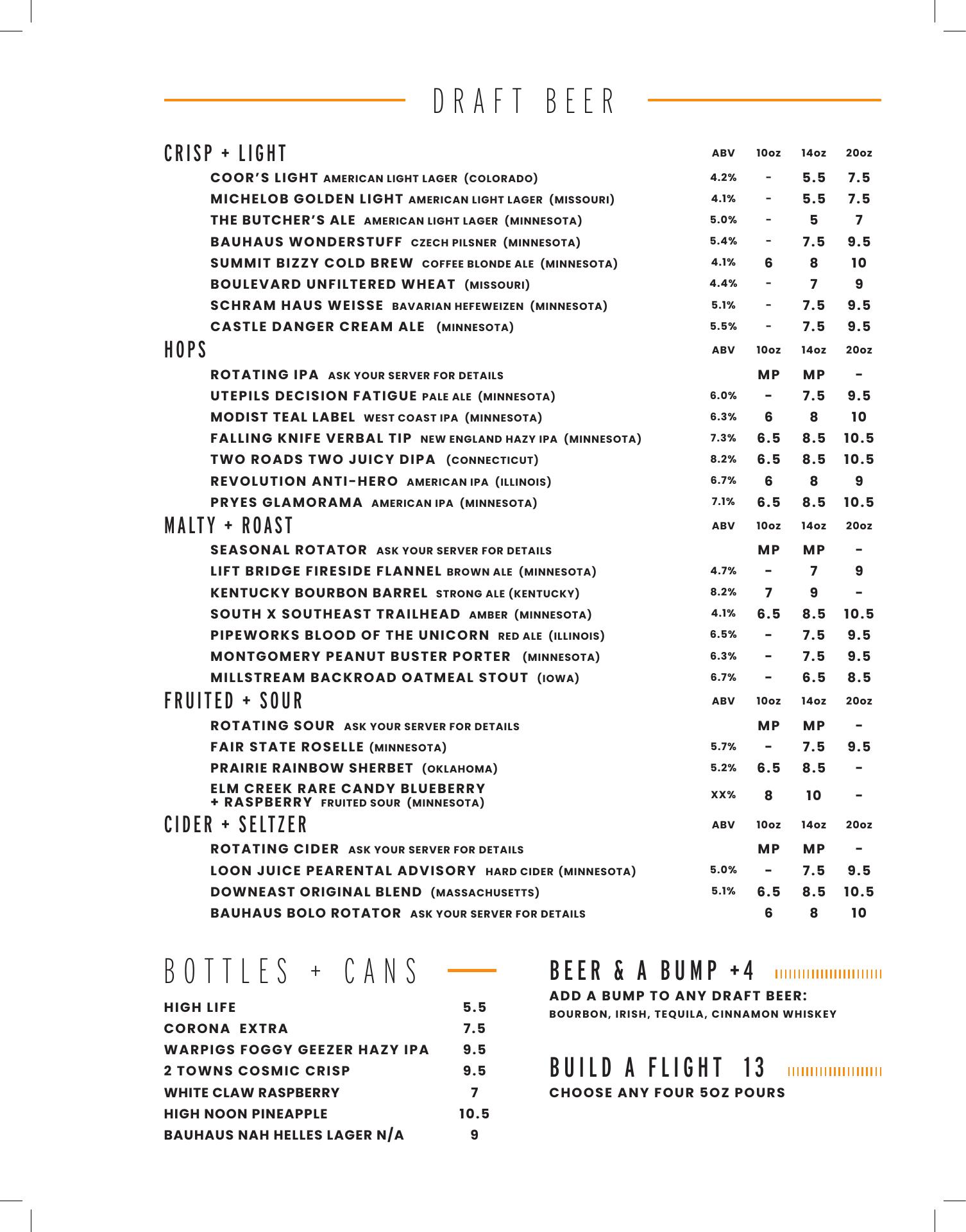 DRAFT BEER

| CRISP + LIGHT | ABV | 10oz | 14oz | 20oz |
|---|---|---|---|---|
| COOR'S LIGHT AMERICAN LIGHT LAGER (COLORADO) | 4.2% | - | 5.5 | 7.5 |
| MICHELOB GOLDEN LIGHT AMERICAN LIGHT LAGER (MISSOURI) | 4.1% | - | 5.5 | 7.5 |
| THE BUTCHER'S ALE AMERICAN LIGHT LAGER (MINNESOTA) | 5.0% | - | 5 | 7 |
| BAUHAUS WONDERSTUFF CZECH PILSNER (MINNESOTA) | 5.4% | - | 7.5 | 9.5 |
| SUMMIT BIZZY COLD BREW COFFEE BLONDE ALE (MINNESOTA) | 4.1% | 6 | 8 | 10 |
| BOULEVARD UNFILTERED WHEAT (MISSOURI) | 4.4% | - | 7 | 9 |
| SCHRAM HAUS WEISSE BAVARIAN HEFEWEIZEN (MINNESOTA) | 5.1% | - | 7.5 | 9.5 |
| CASTLE DANGER CREAM ALE (MINNESOTA) | 5.5% | - | 7.5 | 9.5 |

| HOPS | ABV | 10oz | 14oz | 20oz |
|---|---|---|---|---|
| ROTATING IPA ASK YOUR SERVER FOR DETAILS | | MP | MP | - |
| UTEPILS DECISION FATIGUE PALE ALE (MINNESOTA) | 6.0% | - | 7.5 | 9.5 |
| MODIST TEAL LABEL WEST COAST IPA (MINNESOTA) | 6.3% | 6 | 8 | 10 |
| FALLING KNIFE VERBAL TIP NEW ENGLAND HAZY IPA (MINNESOTA) | 7.3% | 6.5 | 8.5 | 10.5 |
| TWO ROADS TWO JUICY DIPA (CONNECTICUT) | 8.2% | 6.5 | 8.5 | 10.5 |
| REVOLUTION ANTI-HERO AMERICAN IPA (ILLINOIS) | 6.7% | 6 | 8 | 9 |
| PRYES GLAMORAMA AMERICAN IPA (MINNESOTA) | 7.1% | 6.5 | 8.5 | 10.5 |

| MALTY + ROAST | ABV | 10oz | 14oz | 20oz |
|---|---|---|---|---|
| SEASONAL ROTATOR ASK YOUR SERVER FOR DETAILS | | MP | MP | - |
| LIFT BRIDGE FIRESIDE FLANNEL BROWN ALE (MINNESOTA) | 4.7% | - | 7 | 9 |
| KENTUCKY BOURBON BARREL STRONG ALE (KENTUCKY) | 8.2% | 7 | 9 | - |
| SOUTH X SOUTHEAST TRAILHEAD AMBER (MINNESOTA) | 4.1% | 6.5 | 8.5 | 10.5 |
| PIPEWORKS BLOOD OF THE UNICORN RED ALE (ILLINOIS) | 6.5% | - | 7.5 | 9.5 |
| MONTGOMERY PEANUT BUSTER PORTER (MINNESOTA) | 6.3% | - | 7.5 | 9.5 |
| MILLSTREAM BACKROAD OATMEAL STOUT (IOWA) | 6.7% | - | 6.5 | 8.5 |

| FRUITED + SOUR | ABV | 10oz | 14oz | 20oz |
|---|---|---|---|---|
| ROTATING SOUR ASK YOUR SERVER FOR DETAILS | | MP | MP | - |
| FAIR STATE ROSELLE (MINNESOTA) | 5.7% | - | 7.5 | 9.5 |
| PRAIRIE RAINBOW SHERBET (OKLAHOMA) | 5.2% | 6.5 | 8.5 | - |
| ELM CREEK RARE CANDY BLUEBERRY + RASPBERRY FRUITED SOUR (MINNESOTA) | XX% | 8 | 10 | - |

| CIDER + SELTZER | ABV | 10oz | 14oz | 20oz |
|---|---|---|---|---|
| ROTATING CIDER ASK YOUR SERVER FOR DETAILS | | MP | MP | - |
| LOON JUICE PEARENTAL ADVISORY HARD CIDER (MINNESOTA) | 5.0% | - | 7.5 | 9.5 |
| DOWNEAST ORIGINAL BLEND (MASSACHUSETTS) | 5.1% | 6.5 | 8.5 | 10.5 |
| BAUHAUS BOLO ROTATOR ASK YOUR SERVER FOR DETAILS | | 6 | 8 | 10 |

BOTTLES + CANS

| | |
|---|---|
| HIGH LIFE | 5.5 |
| CORONA EXTRA | 7.5 |
| WARPIGS FOGGY GEEZER HAZY IPA | 9.5 |
| 2 TOWNS COSMIC CRISP | 9.5 |
| WHITE CLAW RASPBERRY | 7 |
| HIGH NOON PINEAPPLE | 10.5 |
| BAUHAUS NAH HELLES LAGER N/A | 9 |

BEER & A BUMP +4
ADD A BUMP TO ANY DRAFT BEER:
BOURBON, IRISH, TEQUILA, CINNAMON WHISKEY

BUILD A FLIGHT 13
CHOOSE ANY FOUR 5OZ POURS